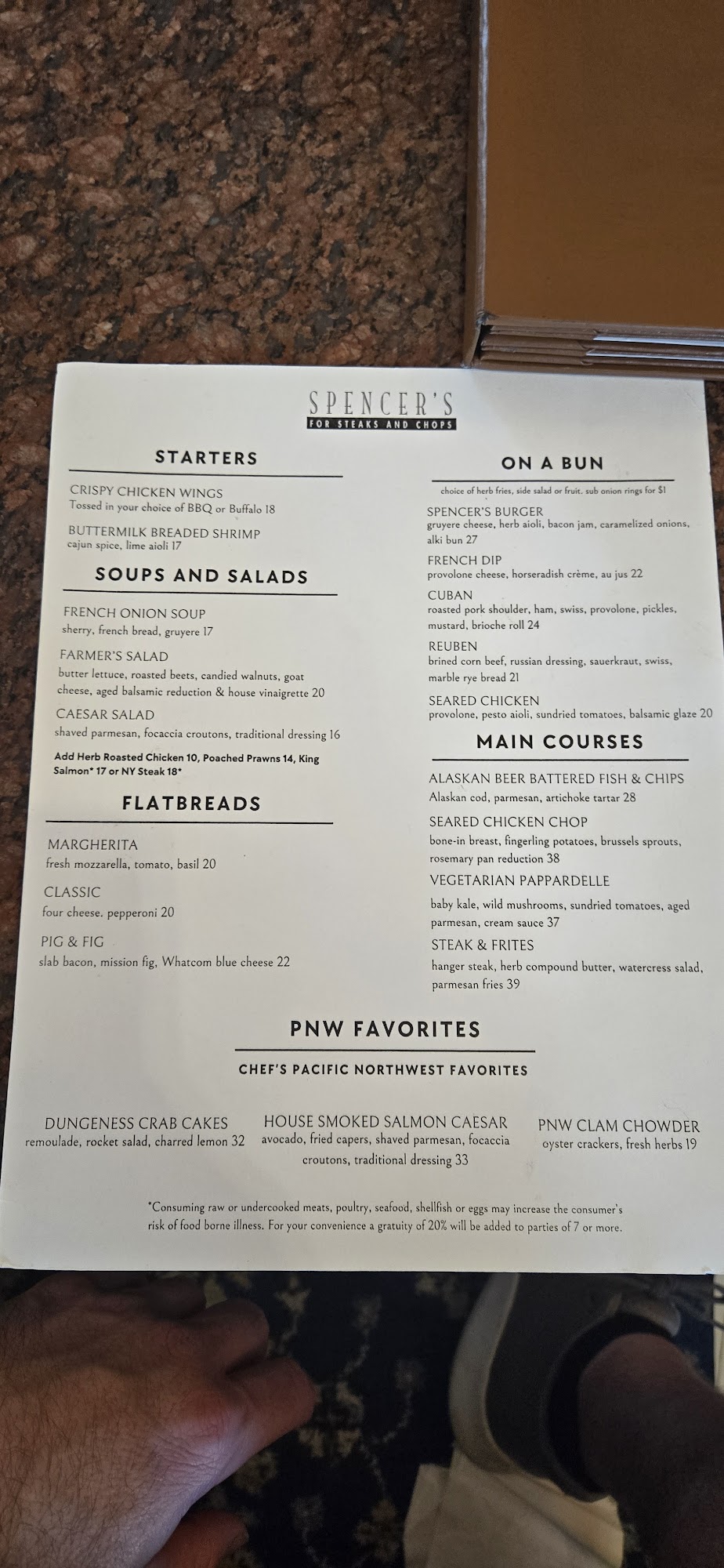 SPENCER'S
FOR STEAKS AND CHOPS

STARTERS

CRISPY CHICKEN WINGS
Tossed in your choice of BBQ or Buffalo 18

BUTTERMILK BREADED SHRIMP
cajun spice, lime aioli 17

SOUPS AND SALADS

FRENCH ONION SOUP
sherry, french bread, gruyere 17

FARMER'S SALAD
butter lettuce, roasted beets, candied walnuts, goat cheese, aged balsamic reduction & house vinaigrette 20

CAESAR SALAD
shaved parmesan, focaccia croutons, traditional dressing 16

Add Herb Roasted Chicken 10, Poached Prawns 14, King Salmon* 17 or NY Steak 18*

FLATBREADS

MARGHERITA
fresh mozzarella, tomato, basil 20

CLASSIC
four cheese. pepperoni 20

PIG & FIG
slab bacon, mission fig, Whatcom blue cheese 22

ON A BUN

choice of herb fries, side salad or fruit. sub onion rings for $1

SPENCER'S BURGER
gruyere cheese, herb aioli, bacon jam, caramelized onions, alki bun 27

FRENCH DIP
provolone cheese, horseradish crème, au jus 22

CUBAN
roasted pork shoulder, ham, swiss, provolone, pickles, mustard, brioche roll 24

REUBEN
brined corn beef, russian dressing, sauerkraut, swiss, marble rye bread 21

SEARED CHICKEN
provolone, pesto aioli, sundried tomatoes, balsamic glaze 20

MAIN COURSES

ALASKAN BEER BATTERED FISH & CHIPS
Alaskan cod, parmesan, artichoke tartar 28

SEARED CHICKEN CHOP
bone-in breast, fingerling potatoes, brussels sprouts, rosemary pan reduction 38

VEGETARIAN PAPPARDELLE
baby kale, wild mushrooms, sundried tomatoes, aged parmesan, cream sauce 37

STEAK & FRITES
hanger steak, herb compound butter, watercress salad, parmesan fries 39

PNW FAVORITES

CHEF'S PACIFIC NORTHWEST FAVORITES

DUNGENESS CRAB CAKES
remoulade, rocket salad, charred lemon 32

HOUSE SMOKED SALMON CAESAR
avocado, fried capers, shaved parmesan, focaccia croutons, traditional dressing 33

PNW CLAM CHOWDER
oyster crackers, fresh herbs 19

*Consuming raw or undercooked meats, poultry, seafood, shellfish or eggs may increase the consumer's risk of food borne illness. For your convenience a gratuity of 20% will be added to parties of 7 or more.